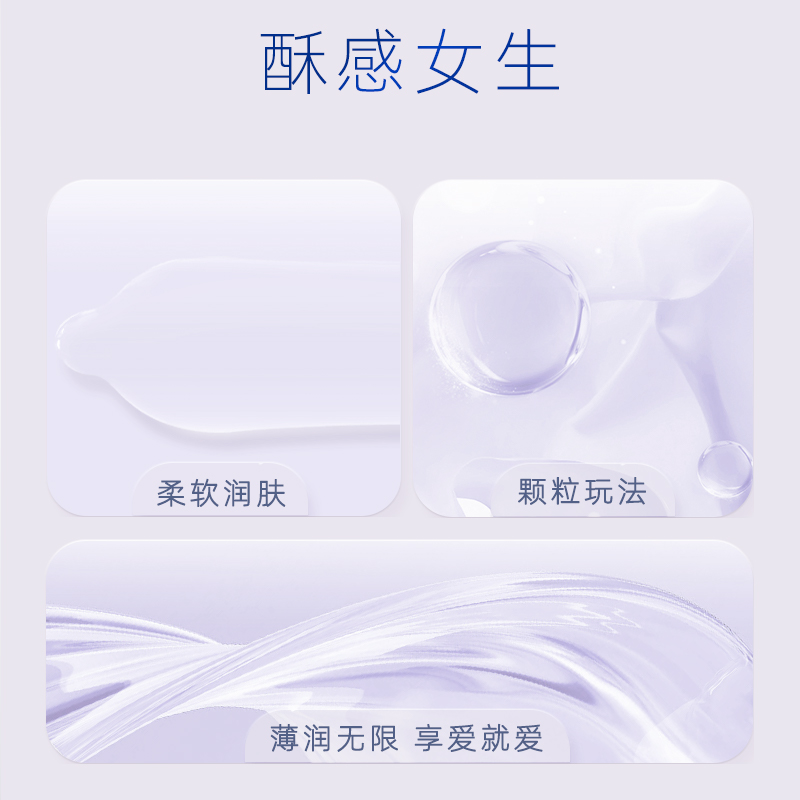 酥感女生

柔软润肤

颗粒玩法

薄润无限 享爱就爱